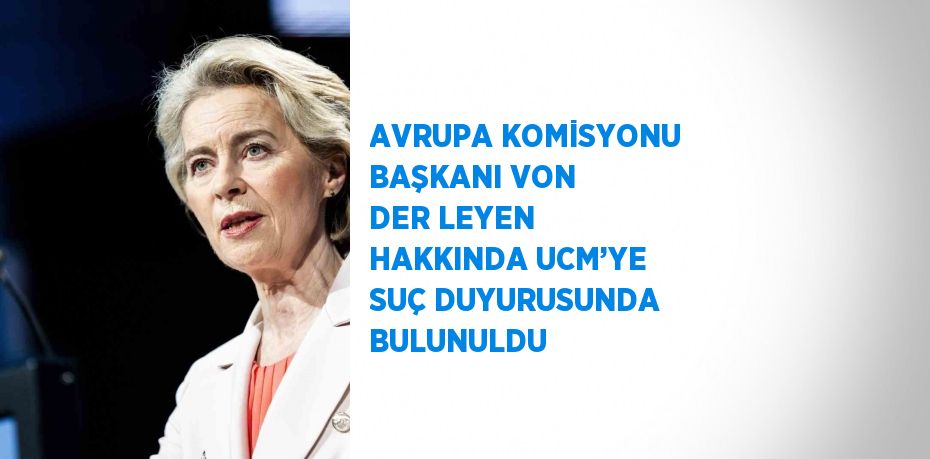 AVRUPA KOMİSYONU BAŞKANI VON DER LEYEN HAKKINDA UCM'YE SUÇ DUYURUSUNDA BULUNULDU